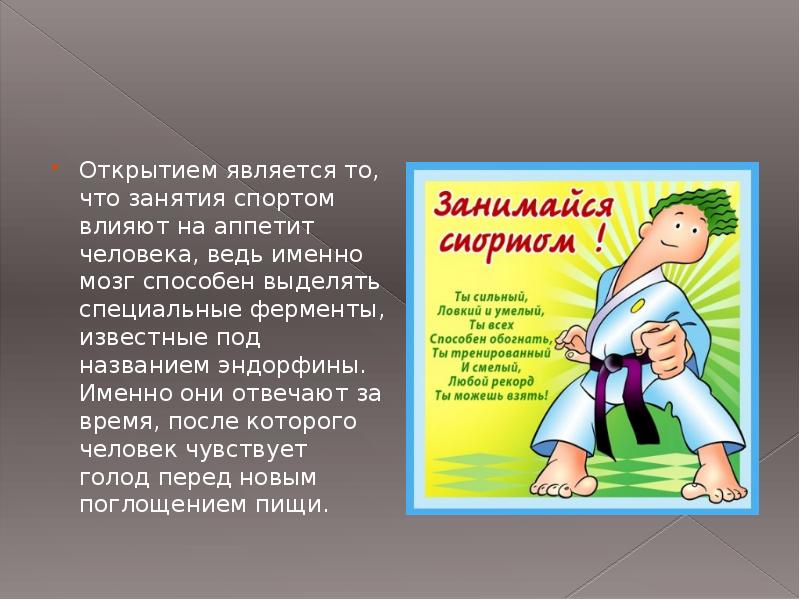 Открытием является то, что занятия спортом влияют на аппетит человека, ведь именно мозг способен выделять специальные ферменты, известные под названием эндорфины. Именно они отвечают за время, после которого человек чувствует голод перед новым поглощением пищи.

Занимайся спортом !

Ты сильный,
Ловкий и умелый,
Ты всех
Способен обогнать,
Ты тренированный
И смелый,
Любой рекорд
Ты можешь взять!